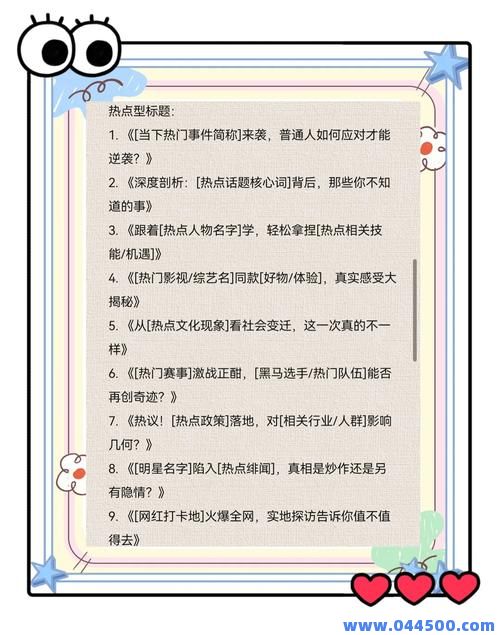 热点型标题：

1. 《[当下热门事件简称]来袭，普通人如何应对才能逆袭？》

2. 《深度剖析：[热点话题核心词]背后，那些你不知道的事》

3. 《跟着[热点人物名字]学，轻松拿捏[热点相关技能/机遇]》

4. 《[热门影视/综艺名]同款[好物/体验]，真实感受大揭秘》

5. 《从[热点文化现象]看社会变迁，这一次真的不一样》

6. 《[热门赛事]激战正酣，[黑马选手/热门队伍]能否再创奇迹？》

7. 《热议！[热点政策]落地，对[相关行业/人群]影响几何？》

8. 《[明星名字]陷入[热点绯闻]，真相是炒作还是另有隐情？》

9. 《[网红打卡地]火爆全网，实地探访告诉你值不值得去》

www.044500.com